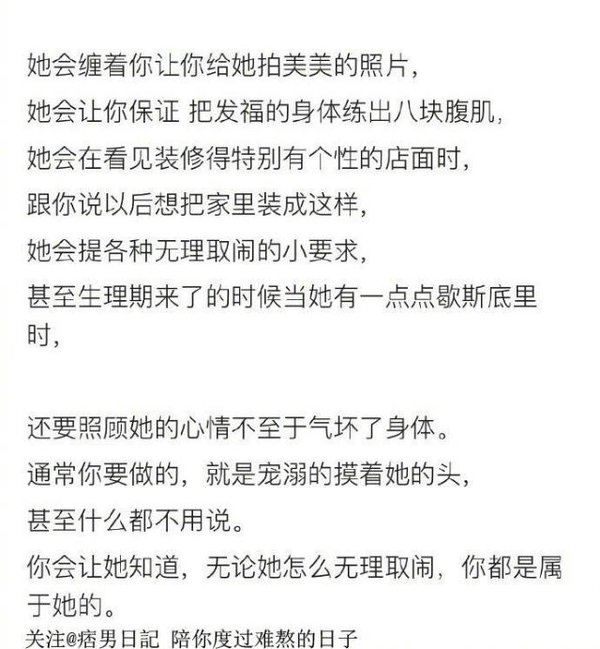 她会缠着你让你给她拍美美的照片，
她会让你保证 把发福的身体练出八块腹肌，
她会在看见装修得特别有个性的店面时，
跟你说以后想把家里装成这样，
她会提各种无理取闹的小要求，
甚至生理期来了的时候当她有一点点歇斯底里时，

还要照顾她的心情不至于气坏了身体。
通常你要做的，就是宠溺的摸着她的头，
甚至什么都不用说。
你会让她知道，无论她怎么无理取闹，你都是属于她的。
关注@痞男日記 陪你度过难熬的日子